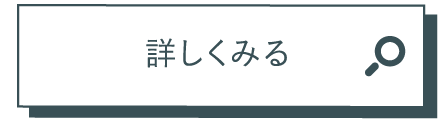 詳しくみる